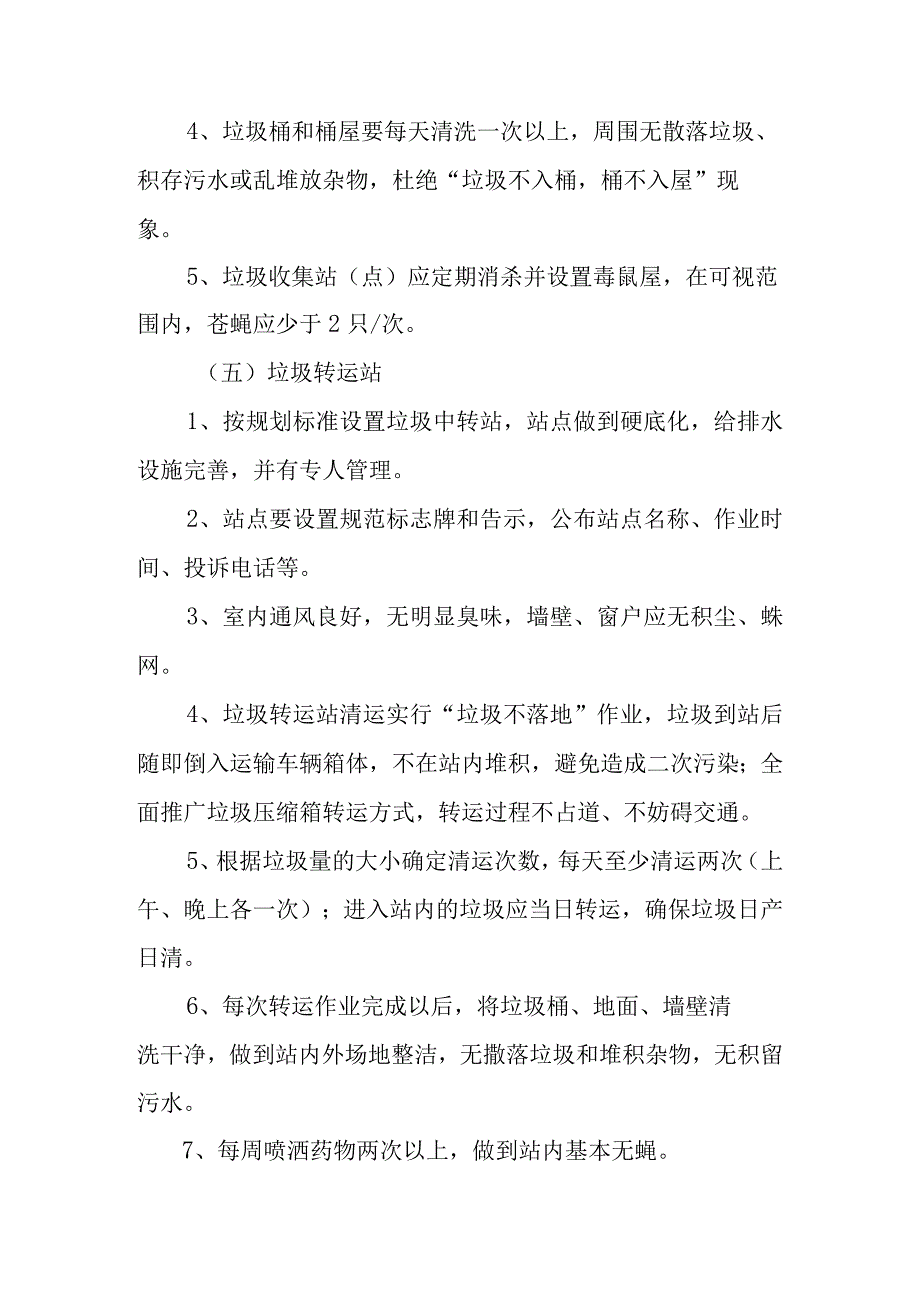 4、垃圾桶和桶屋要每天清洗一次以上，周围无散落垃圾、积存污水或乱堆放杂物，杜绝“垃圾不入桶，桶不入屋”现象。

5、垃圾收集站（点）应定期消杀并设置毒鼠屋，在可视范围内，苍蝇应少于2只/次。

（五）垃圾转运站

1、按规划标准设置垃圾中转站，站点做到硬底化，给排水设施完善，并有专人管理。

2、站点要设置规范标志牌和告示，公布站点名称、作业时间、投诉电话等。

3、室内通风良好，无明显臭味，墙壁、窗户应无积尘、蛛网。

4、垃圾转运站清运实行“垃圾不落地”作业，垃圾到站后随即倒入运输车辆箱体，不在站内堆积，避免造成二次污染；全面推广垃圾压缩箱转运方式，转运过程不占道、不妨碍交通。

5、根据垃圾量的大小确定清运次数，每天至少清运两次（上午、晚上各一次）；进入站内的垃圾应当日转运，确保垃圾日产日清。

6、每次转运作业完成以后，将垃圾桶、地面、墙壁清洗干净，做到站内外场地整洁，无撒落垃圾和堆积杂物，无积留污水。

7、每周喷洒药物两次以上，做到站内基本无蝇。